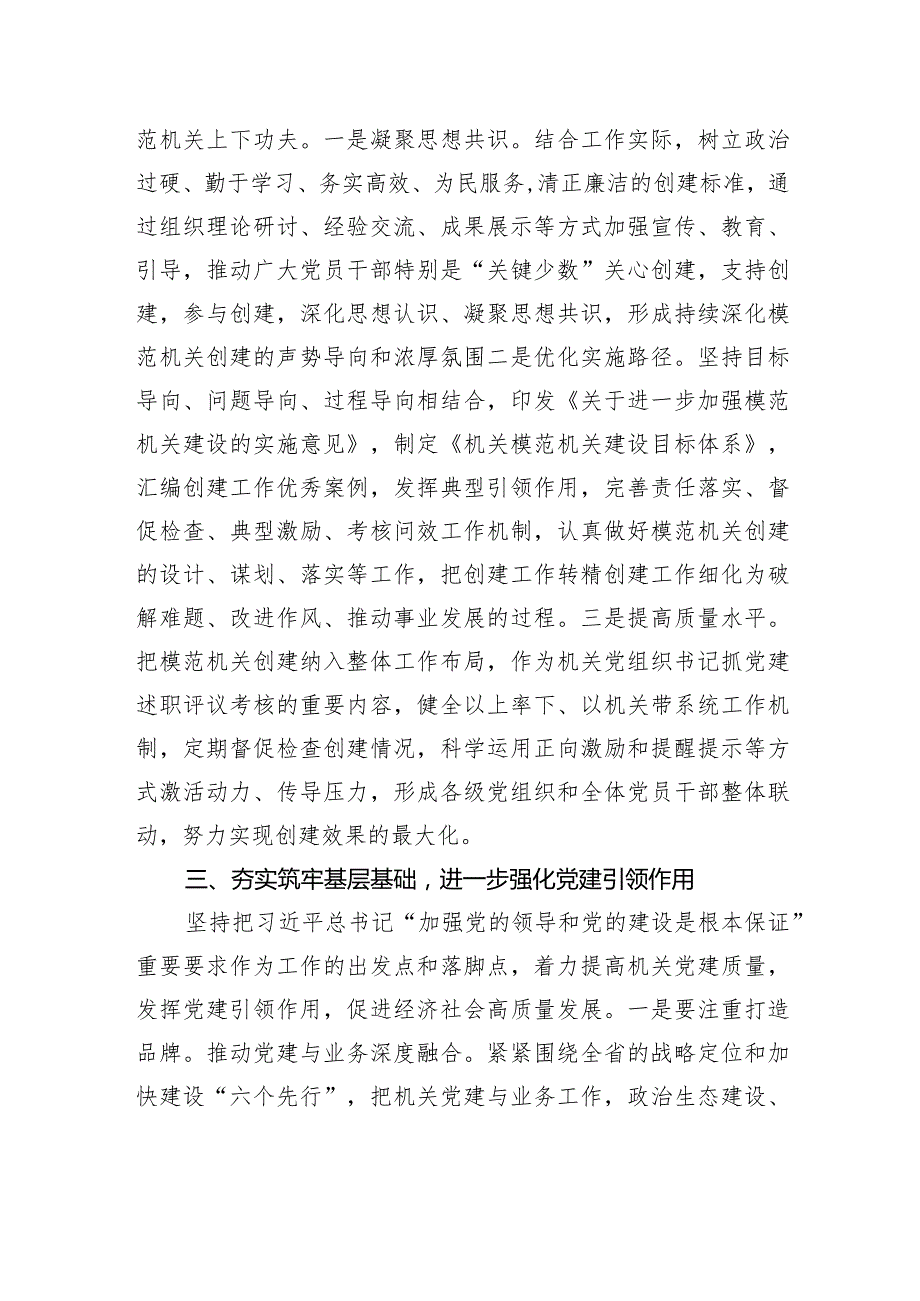 范机关上下功夫。一是凝聚思想共识。结合工作实际，树立政治过硬、勤于学习、务实高效、为民服务,清正廉洁的创建标准，通过组织理论研讨、经验交流、成果展示等方式加强宣传、教育、引导，推动广大党员干部特别是“关键少数”关心创建，支持创建，参与创建，深化思想认识、凝聚思想共识，形成持续深化模范机关创建的声势导向和浓厚氛围二是优化实施路径。坚持目标导向、问题导向、过程导向相结合，印发《关于进一步加强模范机关建设的实施意见》，制定《机关模范机关建设目标体系》，汇编创建工作优秀案例，发挥典型引领作用，完善责任落实、督促检查、典型激励、考核问效工作机制，认真做好模范机关创建的设计、谋划、落实等工作，把创建工作转精创建工作细化为破解难题、改进作风、推动事业发展的过程。三是提高质量水平。把模范机关创建纳入整体工作布局，作为机关党组织书记抓党建述职评议考核的重要内容，健全以上率下、以机关带系统工作机制，定期督促检查创建情况，科学运用正向激励和提醒提示等方式激活动力、传导压力，形成各级党组织和全体党员干部整体联动，努力实现创建效果的最大化。

三、夯实筑牢基层基础，进一步强化党建引领作用

坚持把习近平总书记“加强党的领导和党的建设是根本保证”重要要求作为工作的出发点和落脚点，着力提高机关党建质量，发挥党建引领作用，促进经济社会高质量发展。一是要注重打造品牌。推动党建与业务深度融合。紧紧围绕全省的战略定位和加快建设“六个先行”，把机关党建与业务工作，政治生态建设、